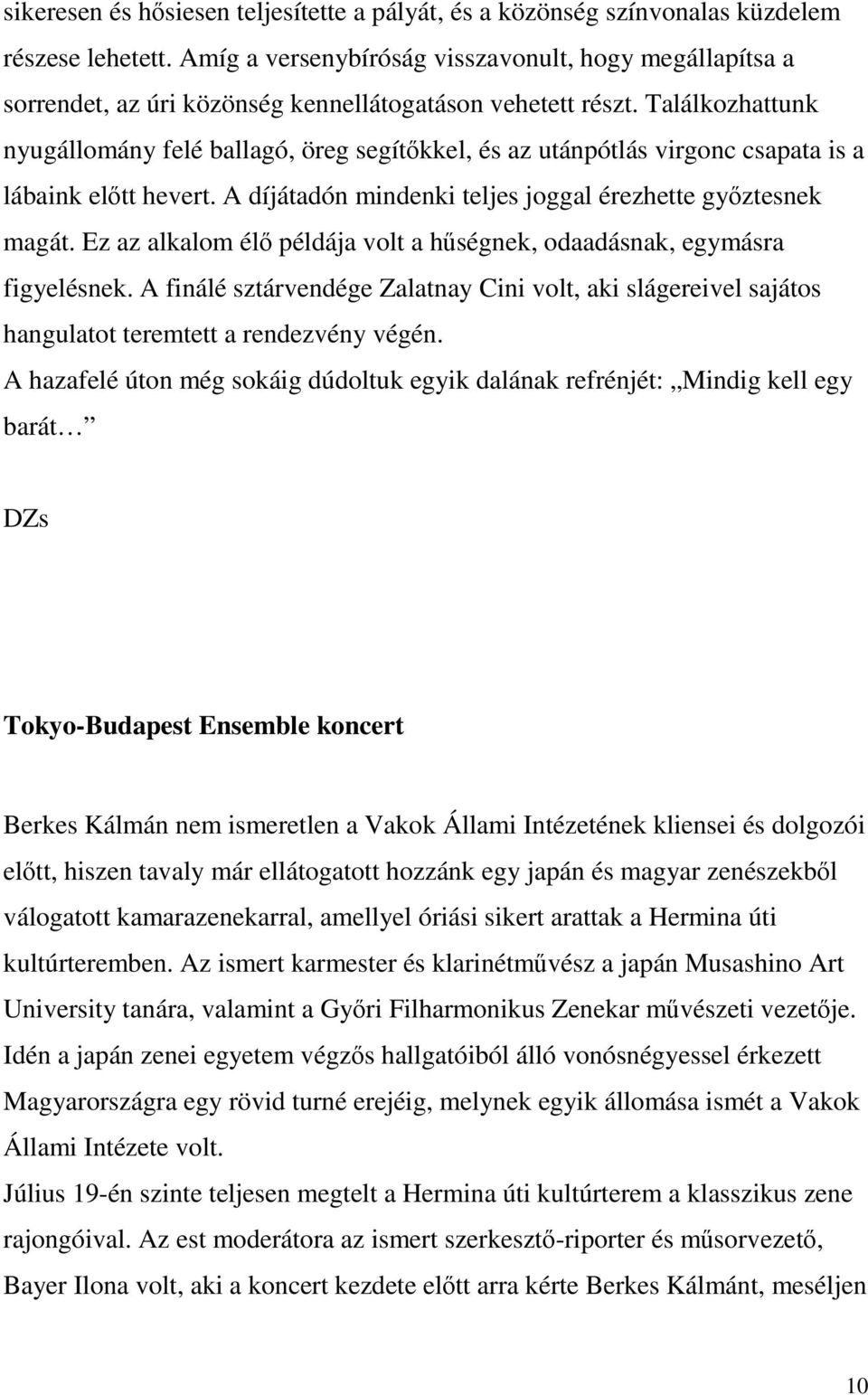 sikeresen és hősiesen teljesítette a pályát, és a közönség színvonalas küzdelem részese lehetett. Amíg a versenybíróság visszavonult, hogy megállapítsa a sorrendet, az úri közönség kennellátogatáson vehetett részt. Találkozhattunk nyugállomány felé ballagó, öreg segítőkkel, és az utánpótlás virgonc csapata is a lábaink előtt hevert. A díjátadón mindenki teljes joggal érezhette győztesnek magát. Ez az alkalom élő példája volt a hűségnek, odaadásnak, egymásra figyelésnek. A finálé sztárvendége Zalatnay Cini volt, aki slágereivel sajátos hangulatot teremtett a rendezvény végén.
A hazafelé úton még sokáig dúdoltuk egyik dalának refrénjét: „Mindig kell egy barát…”

DZs

Tokyo-Budapest Ensemble koncert

Berkes Kálmán nem ismeretlen a Vakok Állami Intézetének kliensei és dolgozói előtt, hiszen tavaly már ellátogatott hozzánk egy japán és magyar zenészekből válogatott kamarazenekarral, amellyel óriási sikert arattak a Hermina úti kultúrteremben. Az ismert karmester és klarinétművész a japán Musashino Art University tanára, valamint a Győri Filharmonikus Zenekar művészeti vezetője. Idén a japán zenei egyetem végzős hallgatóiból álló vonósnégyessel érkezett Magyarországra egy rövid turné erejéig, melynek egyik állomása ismét a Vakok Állami Intézete volt.
Július 19-én szinte teljesen megtelt a Hermina úti kultúrterem a klasszikus zene rajongóival. Az est moderátora az ismert szerkesztő-riporter és műsorvezető, Bayer Ilona volt, aki a koncert kezdete előtt arra kérte Berkes Kálmánt, meséljen

10